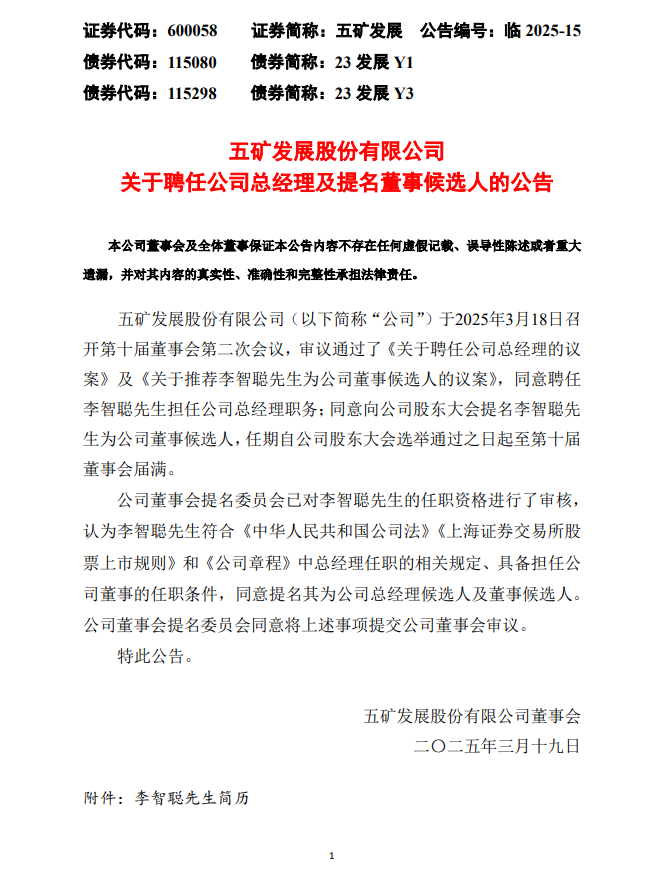 证券代码：600058　　证券简称：五矿发展　　公告编号：临 2025-15
债券代码：115080　　债券简称：23 发展 Y1
债券代码：115298　　债券简称：23 发展 Y3

五矿发展股份有限公司
关于聘任公司总经理及提名董事候选人的公告

本公司董事会及全体董事保证本公告内容不存在任何虚假记载、误导性陈述或者重大遗漏，并对其内容的真实性、准确性和完整性承担法律责任。

五矿发展股份有限公司（以下简称“公司”）于2025年3月18日召开第十届董事会第二次会议，审议通过了《关于聘任公司总经理的议案》及《关于推荐李智聪先生为公司董事候选人的议案》，同意聘任李智聪先生担任公司总经理职务；同意向公司股东大会提名李智聪先生为公司董事候选人，任期自公司股东大会选举通过之日起至第十届董事会届满。

公司董事会提名委员会已对李智聪先生的任职资格进行了审核，认为李智聪先生符合《中华人民共和国公司法》《上海证券交易所股票上市规则》和《公司章程》中总经理任职的相关规定、具备担任公司董事的任职条件，同意提名其为公司总经理候选人及董事候选人。公司董事会提名委员会同意将上述事项提交公司董事会审议。

特此公告。

五矿发展股份有限公司董事会
二〇二五年三月十九日

附件：李智聪先生简历

1